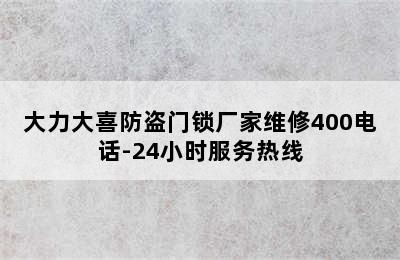 大力大喜防盗门锁厂家维修400电话-24小时服务热线